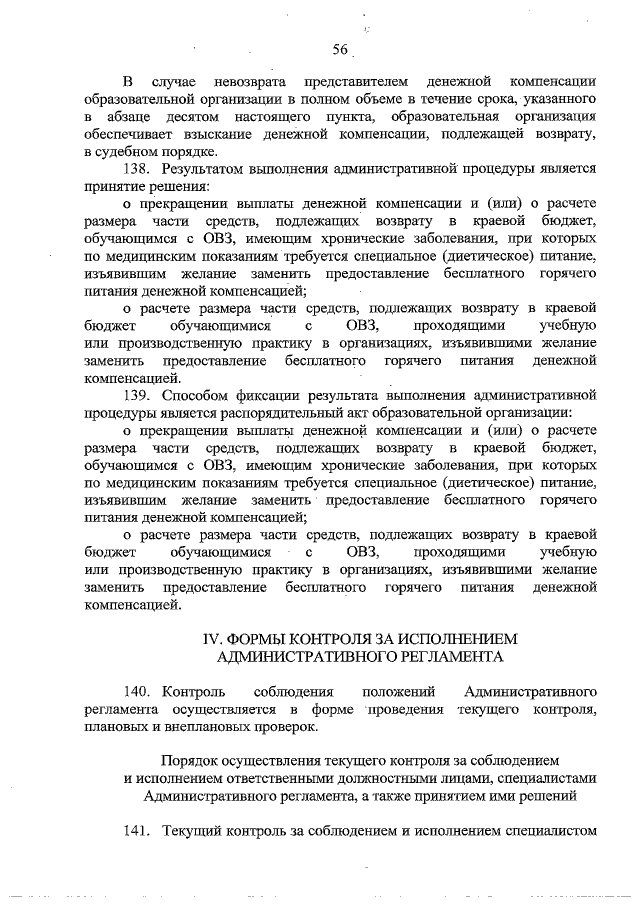 56

В случае невозврата представителем денежной компенсации образовательной организации в полном объеме в течение срока, указанного в абзаце десятом настоящего пункта, образовательная организация обеспечивает взыскание денежной компенсации, подлежащей возврату, в судебном порядке.

138. Результатом выполнения административной процедуры является принятие решения:

о прекращении выплаты денежной компенсации и (или) о расчете размера части средств, подлежащих возврату в краевой бюджет, обучающимся с ОВЗ, имеющим хронические заболевания, при которых по медицинским показаниям требуется специальное (диетическое) питание, изъявившим желание заменить предоставление бесплатного горячего питания денежной компенсацией;

о расчете размера части средств, подлежащих возврату в краевой бюджет обучающимися с ОВЗ, проходящими учебную или производственную практику в организациях, изъявившими желание заменить предоставление бесплатного горячего питания денежной компенсацией.

139. Способом фиксации результата выполнения административной процедуры является распорядительный акт образовательной организации:

о прекращении выплаты денежной компенсации и (или) о расчете размера части средств, подлежащих возврату в краевой бюджет, обучающимся с ОВЗ, имеющим хронические заболевания, при которых по медицинским показаниям требуется специальное (диетическое) питание, изъявившим желание заменить предоставление бесплатного горячего питания денежной компенсацией;

о расчете размера части средств, подлежащих возврату в краевой бюджет обучающимися с ОВЗ, проходящими учебную или производственную практику в организациях, изъявившими желание заменить предоставление бесплатного горячего питания денежной компенсацией.

IV. ФОРМЫ КОНТРОЛЯ ЗА ИСПОЛНЕНИЕМ АДМИНИСТРАТИВНОГО РЕГЛАМЕНТА

140. Контроль соблюдения положений Административного регламента осуществляется в форме проведения текущего контроля, плановых и внеплановых проверок.

Порядок осуществления текущего контроля за соблюдением и исполнением ответственными должностными лицами, специалистами Административного регламента, а также принятием ими решений

141. Текущий контроль за соблюдением и исполнением специалистом